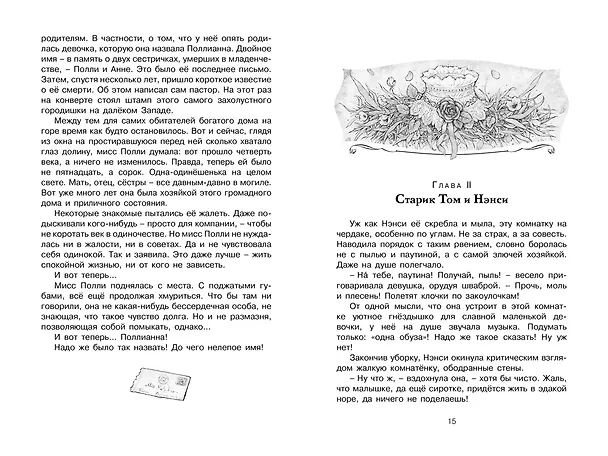 родителям. В частности, о том, что у неё опять родилась девочка, которую она назвала Поллианна. Двойное имя – в память о двух сестричках, умерших в младенчестве, – Полли и Анне. Это было её последнее письмо. Затем, спустя несколько лет, пришло короткое известие о её смерти. Об этом написал сам пастор. На этот раз на конверте стоял штамп этого самого захолустного городишки на далёком Западе.

Между тем для самих обитателей богатого дома на горе время как будто остановилось. Вот и сейчас, глядя из окна на простиравшуюся перед ней сколько хватало глаз долину, мисс Полли думала: вот прошло четверть века, а ничего не изменилось. Правда, теперь ей было не пятнадцать, а сорок. Одна-одинёшенька на целом свете. Мать, отец, сёстры – все давным-давно в могиле. Вот уже много лет она была хозяйкой этого громадного дома и приличного состояния.

Некоторые знакомые пытались её жалеть. Даже подыскивали кого-нибудь – просто для компании, – чтобы не коротать век в одиночестве. Но мисс Полли не нуждалась ни в жалости, ни в советах. Да и не чувствовала себя одинокой. Так и заявила. Это даже лучше – жить спокойной жизнью, ни от кого не зависеть.

И вот теперь...

Мисс Полли поднялась с места. С поджатыми губами, всё ещё продолжая хмуриться. Что бы там ни говорили, она не какая-нибудь бессердечная особа, не знающая, что такое чувство долга. Но и не размазня, позволяющая собой помыкать, однако...

И вот теперь... Поллианна!

Надо же было так назвать! До чего нелепое имя!

Глава II
Старик Том и Нэнси

Уж как Нэнси её скребла и мыла, эту комнатку на чердаке, особенно по углам. Не за страх, а за совесть. Наводила порядок с таким рвением, словно боролась не с пылью и паутиной, а с самой злючей хозяйкой. Даже на душе полегчало.

– На́ тебе, паутина! Получай, пыль! – весело приговаривала девушка, орудуя шваброй. – Прочь, моль и плесень! Полетят клочки по закоулочкам!

От одной мысли, что она устроит в этой комнатке уютное гнёздышко для славной маленькой девочки, у неё на душе звучала музыка. Подумать только: «одна обуза»! Надо же такое сказать! Ну уж нет!

Закончив уборку, Нэнси окинула критическим взглядом жалкую комнатёнку, ободранные стены.

– Ну что ж, – вздохнула она, – хотя бы чисто. Жаль, что малышке, да ещё сиротке, придётся жить в эдакой норе, да ничего не поделаешь!

15